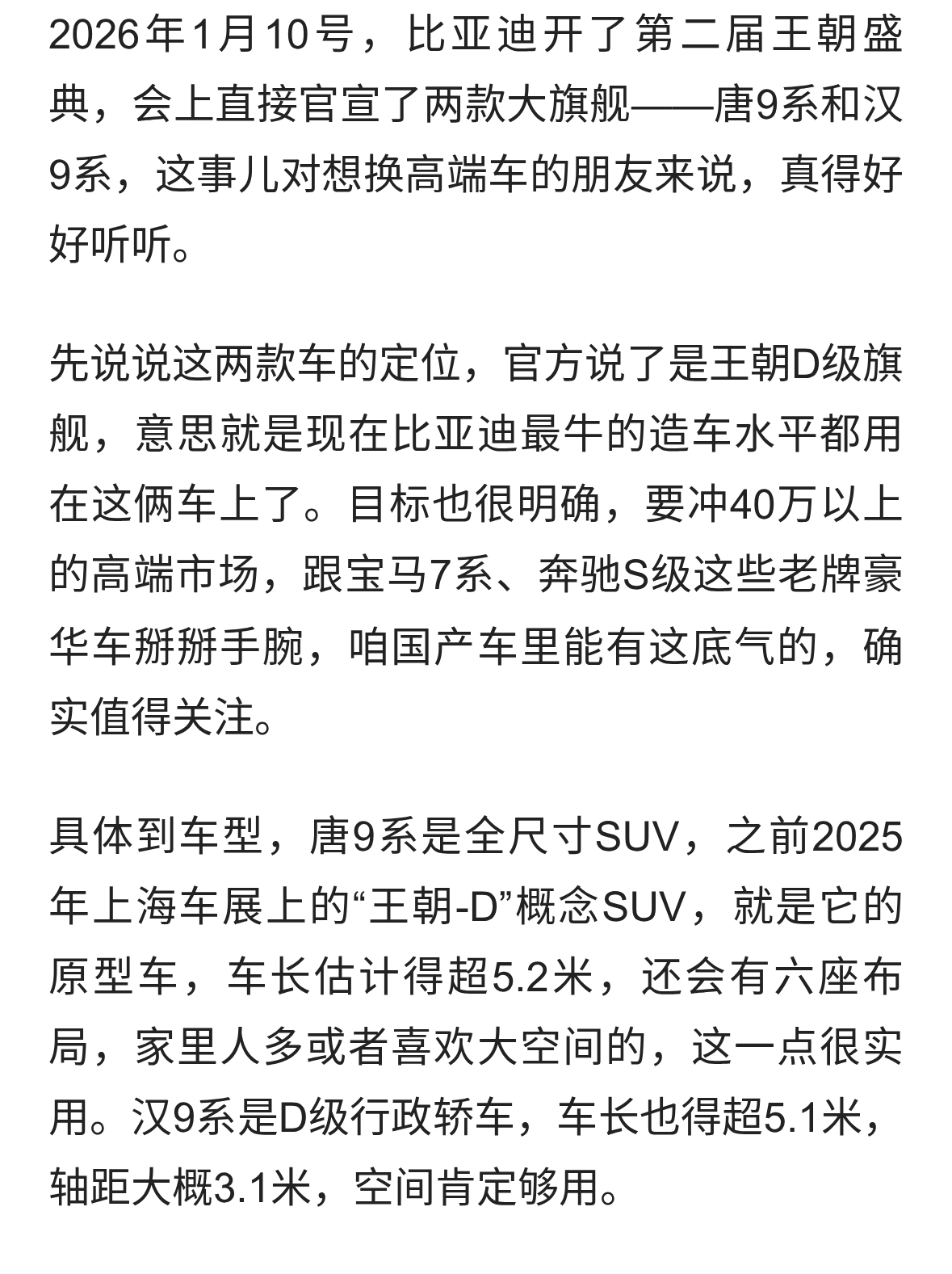 2026年1月10号，比亚迪开了第二届王朝盛典，会上直接官宣了两款大旗舰——唐9系和汉9系，这事儿对想换高端车的朋友来说，真得好好听听。

先说说这两款车的定位，官方说了是王朝D级旗舰，意思就是现在比亚迪最牛的造车水平都用在这俩车上了。目标也很明确，要冲40万以上的高端市场，跟宝马7系、奔驰S级这些老牌豪华车掰掰手腕，咱国产车里能有这底气的，确实值得关注。

具体到车型，唐9系是全尺寸SUV，之前2025年上海车展上的“王朝-D”概念SUV，就是它的原型车，车长估计得超5.2米，还会有六座布局，家里人多或者喜欢大空间的，这一点很实用。汉9系是D级行政轿车，车长也得超5.1米，轴距大概3.1米，空间肯定够用。